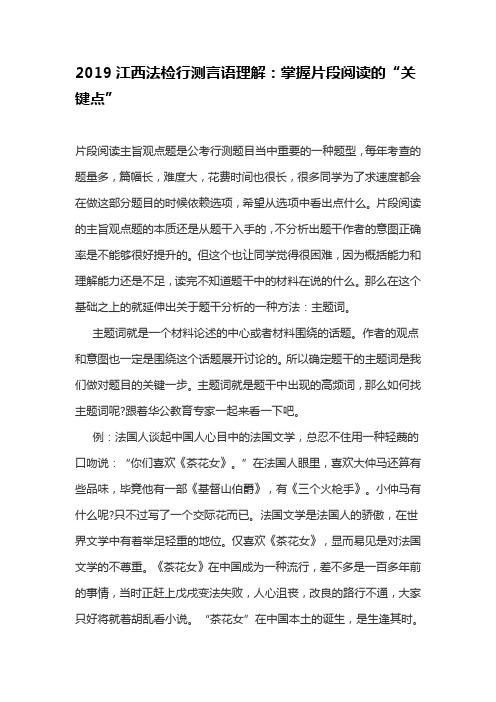 2019 江西法检行测言语理解：掌握片段阅读的“关键点”

片段阅读主旨观点题是公考行测题目当中重要的一种题型，每年考查的题量多，篇幅长，难度大，花费时间也很长，很多同学为了求速度都会在做这部分题目的时候依赖选项，希望从选项中看出点什么。片段阅读的主旨观点题的本质还是从题干入手的，不分析出题干作者的意图正确率是不能够很好提升的。但这个也让同学觉得很困难，因为概括能力和理解能力还是不足，读完不知道题干中的材料在说的什么。那么在这个基础之上的就延伸出关于题干分析的一种方法：主题词。

主题词就是一个材料论述的中心或者材料围绕的话题。作者的观点和意图也一定是围绕这个话题展开讨论的。所以确定题干的主题词是我们做对题目的关键一步。主题词就是题干中出现的高频词，那么如何找主题词呢?跟着华公教育专家一起来看一下吧。

例：法国人谈起中国人心目中的法国文学，总忍不住用一种轻蔑的口吻说：“你们喜欢《茶花女》。”在法国人眼里，喜欢大仲马还算有些品味，毕竟他有一部《基督山伯爵》，有《三个火枪手》。小仲马有什么呢?只不过写了一个交际花而已。法国文学是法国人的骄傲，在世界文学中有着举足轻重的地位。仅喜欢《茶花女》，显而易见是对法国文学的不尊重。《茶花女》在中国成为一种流行，差不多是一百多年前的事情，当时正赶上戊戌变法失败，人心沮丧，改良的路行不通，大家只好将就着胡乱看小说。“茶花女”在中国本土的诞生，是生逢其时。